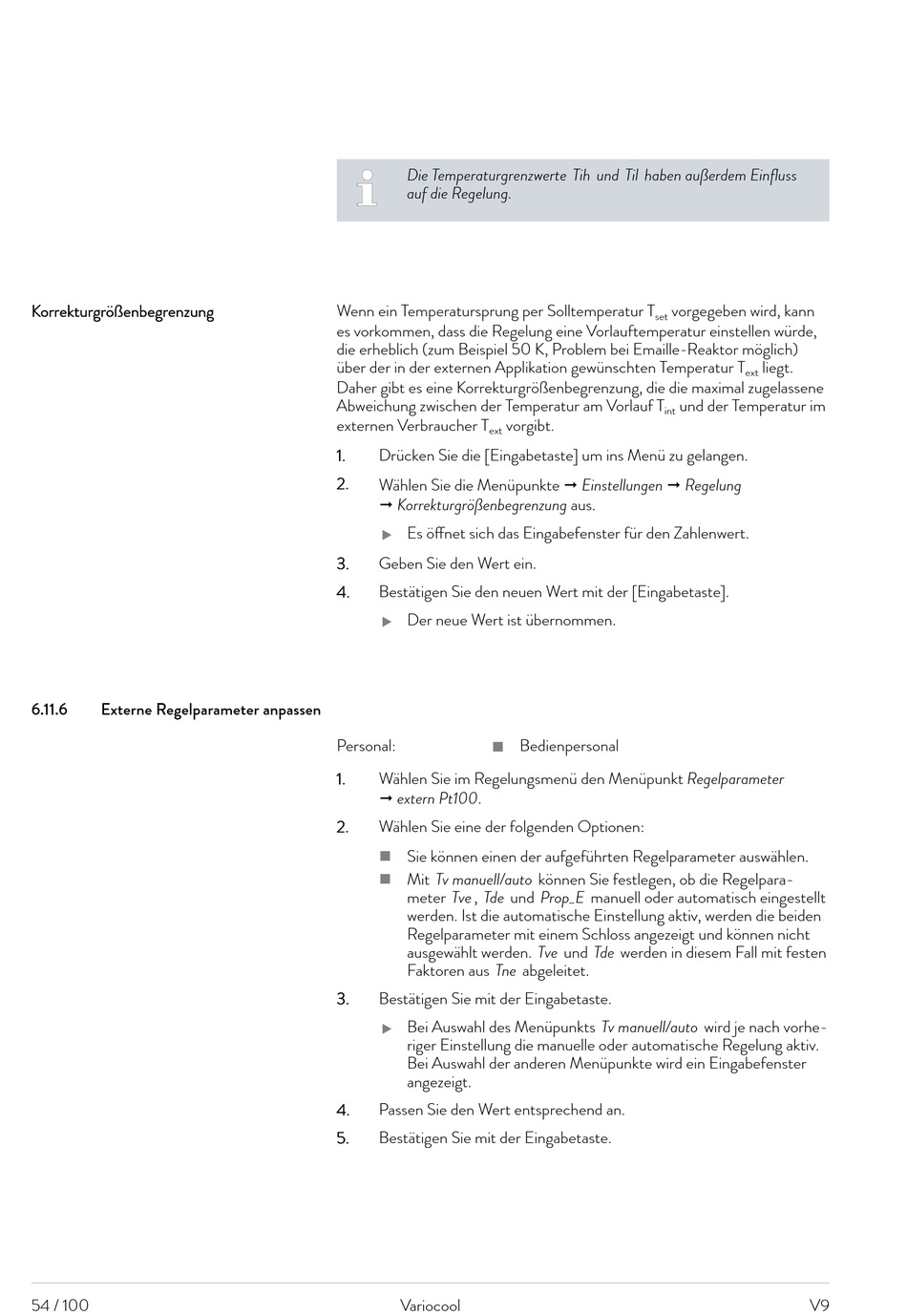 Die Temperaturgrenzwerte Tih und Til haben außerdem Einfluss auf die Regelung.

Korrekturgrößenbegrenzung

Wenn ein Temperatursprung per Solltemperatur $T_{set}$ vorgegeben wird, kann es vorkommen, dass die Regelung eine Vorlauftemperatur einstellen würde, die erheblich (zum Beispiel 50 K, Problem bei Emaille-Reaktor möglich) über der in der externen Applikation gewünschten Temperatur $T_{ext}$ liegt. Daher gibt es eine Korrekturgrößenbegrenzung, die die maximal zugelassene Abweichung zwischen der Temperatur am Vorlauf $T_{int}$ und der Temperatur im externen Verbraucher $T_{ext}$ vorgibt.

1. Drücken Sie die [Eingabetaste] um ins Menü zu gelangen.

2. Wählen Sie die Menüpunkte → Einstellungen → Regelung → Korrekturgrößenbegrenzung aus.

▶ Es öffnet sich das Eingabefenster für den Zahlenwert.

3. Geben Sie den Wert ein.

4. Bestätigen Sie den neuen Wert mit der [Eingabetaste].

▶ Der neue Wert ist übernommen.

6.11.6 Externe Regelparameter anpassen

Personal: ■ Bedienpersonal

1. Wählen Sie im Regelungsmenü den Menüpunkt Regelparameter → extern Pt100.

2. Wählen Sie eine der folgenden Optionen:

■ Sie können einen der aufgeführten Regelparameter auswählen.

■ Mit Tv manuell/auto können Sie festlegen, ob die Regelparameter Tve, Tde und Prop_E manuell oder automatisch eingestellt werden. Ist die automatische Einstellung aktiv, werden die beiden Regelparameter mit einem Schloss angezeigt und können nicht ausgewählt werden. Tve und Tde werden in diesem Fall mit festen Faktoren aus Tne abgeleitet.

3. Bestätigen Sie mit der Eingabetaste.

▶ Bei Auswahl des Menüpunkts Tv manuell/auto wird je nach vorheriger Einstellung die manuelle oder automatische Regelung aktiv. Bei Auswahl der anderen Menüpunkte wird ein Eingabefenster angezeigt.

4. Passen Sie den Wert entsprechend an.

5. Bestätigen Sie mit der Eingabetaste.

54 / 100 Variocool V9